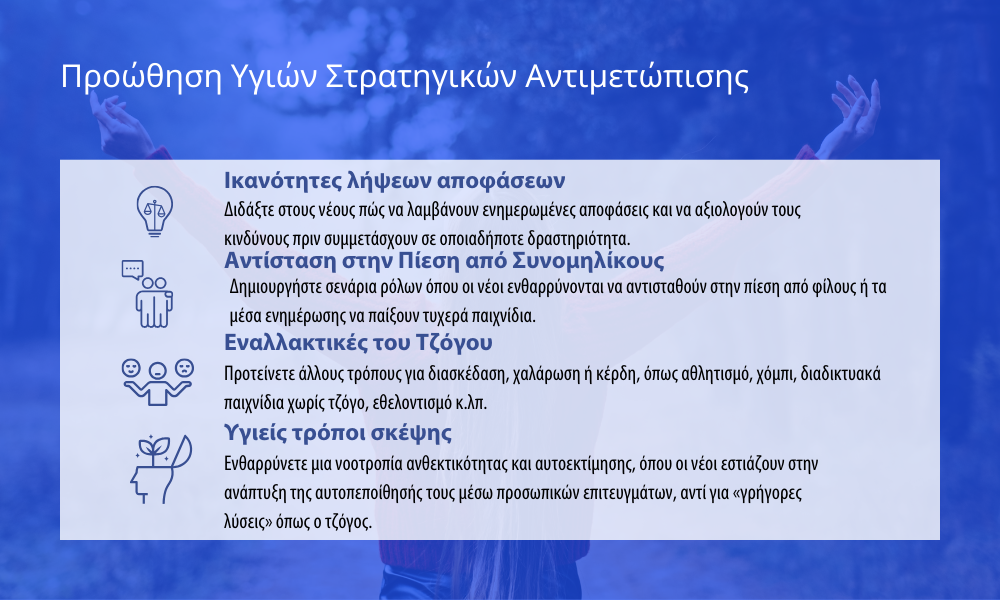 Προώθηση Υγιών Στρατηγικών Αντιμετώπισης

Ικανότητες λήψεων αποφάσεων

Διδάξτε στους νέους πώς να λαμβάνουν ενημερωμένες αποφάσεις και να αξιολογούν τους κινδύνους πριν συμμετάσχουν σε οποιαδήποτε δραστηριότητα.

Αντίσταση στην Πίεση από Συνομηλίκους

Δημιουργήστε σενάρια ρόλων όπου οι νέοι ενθαρρύνονται να αντισταθούν στην πίεση από φίλους ή τα μέσα ενημέρωσης να παίξουν τυχερά παιχνίδια.

Εναλλακτικές του Τζόγου

Προτείνετε άλλους τρόπους για διασκέδαση, χαλάρωση ή κέρδη, όπως αθλητισμό, χόμπι, διαδικτυακά παιχνίδια χωρίς τζόγο, εθελοντισμό κ.λπ.

Υγιείς τρόποι σκέψης

Ενθαρρύνετε μια νοοτροπία ανθεκτικότητας και αυτοεκτίμησης, όπου οι νέοι εστιάζουν στην ανάπτυξη της αυτοπεποίθησής τους μέσω προσωπικών επιτευγμάτων, αντί για «γρήγορες λύσεις» όπως ο τζόγος.